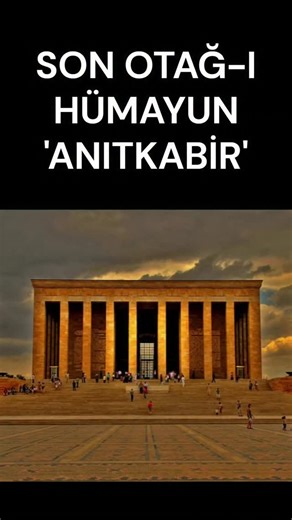 SON OTAĞ-I HÜMAYUN 'ANITKABİR'